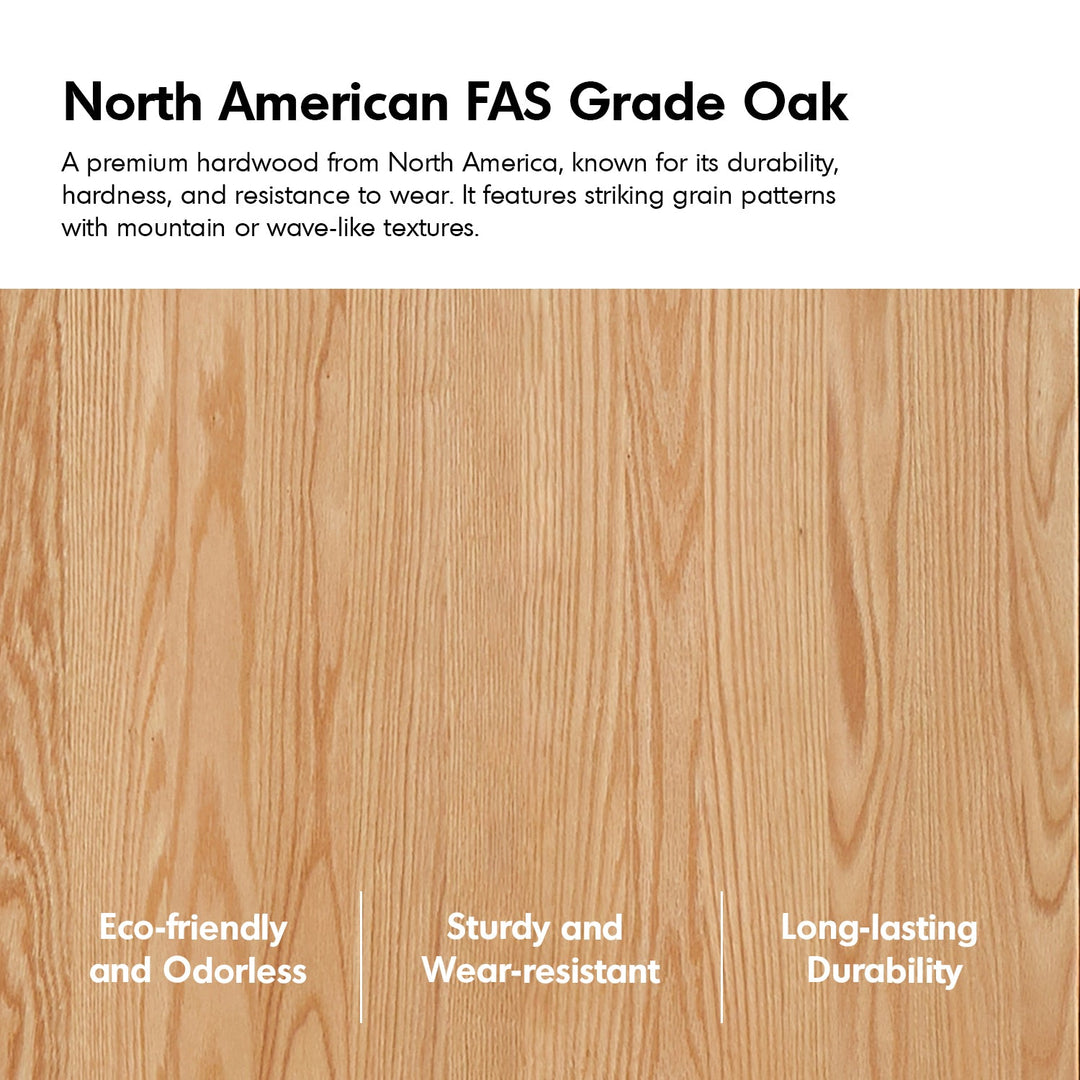 North American FAS Grade Oak

A premium hardwood from North America, known for its durability, hardness, and resistance to wear. It features striking grain patterns with mountain or wave-like textures.

Eco-friendly and Odorless

Sturdy and Wear-resistant

Long-lasting Durability